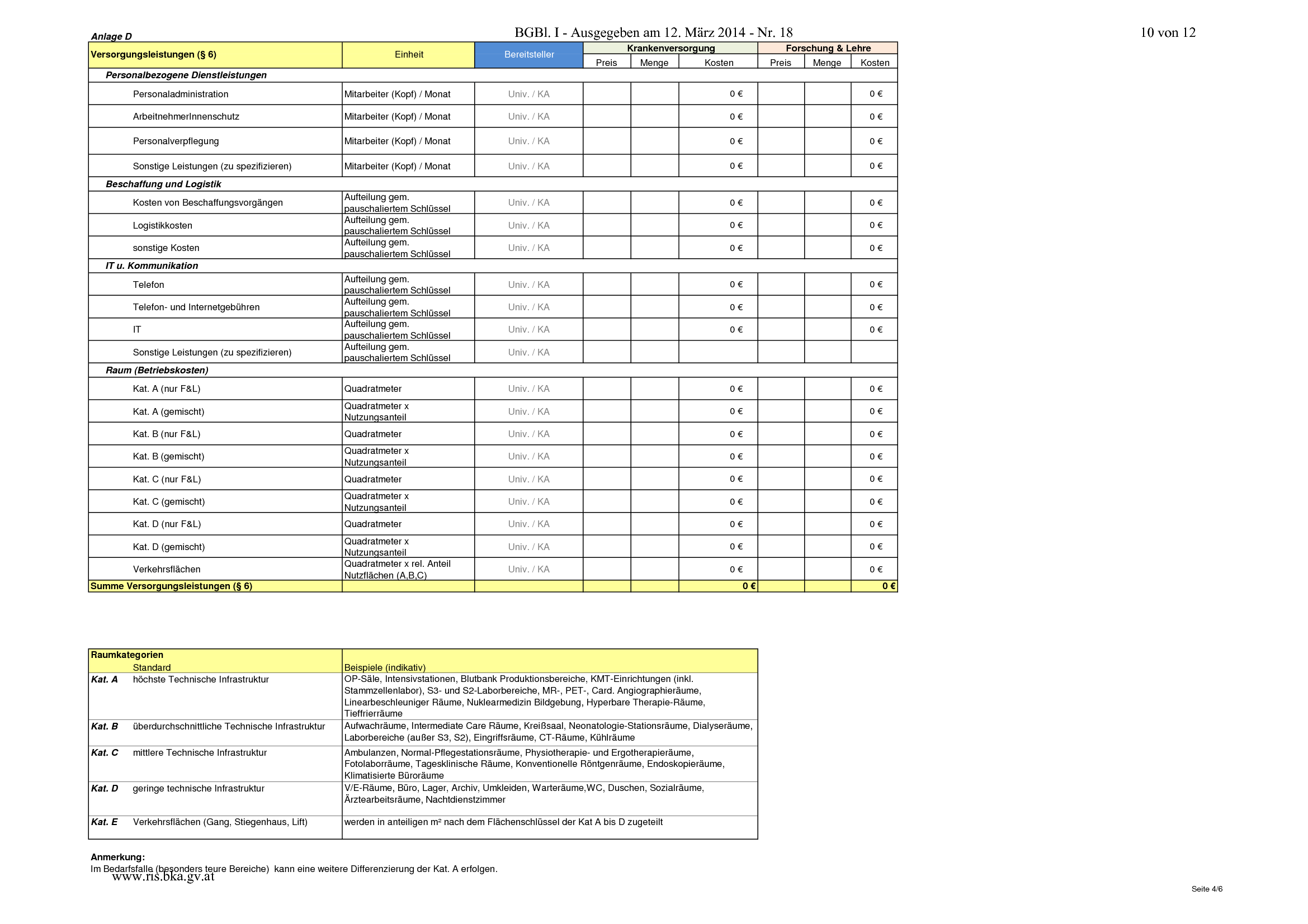 Anlage D

BGBl. I - Ausgegeben am 12. März 2014 - Nr. 18

10 von 12

| Versorgungsleistungen (§ 6) | Einheit | Bereitsteller | Krankenversorgung Preis | Krankenversorgung Menge | Krankenversorgung Kosten | Forschung & Lehre Preis | Forschung & Lehre Menge | Forschung & Lehre Kosten |
|---|---|---|---|---|---|---|---|---|
| Personalbezogene Dienstleistungen | | | | | | | | |
| Personaladministration | Mitarbeiter (Kopf) / Monat | Univ. / KA | | | 0 € | | | 0 € |
| ArbeitnehmerInnenschutz | Mitarbeiter (Kopf) / Monat | Univ. / KA | | | 0 € | | | 0 € |
| Personalverpflegung | Mitarbeiter (Kopf) / Monat | Univ. / KA | | | 0 € | | | 0 € |
| Sonstige Leistungen (zu spezifizieren) | Mitarbeiter (Kopf) / Monat | Univ. / KA | | | 0 € | | | 0 € |
| Beschaffung und Logistik | | | | | | | | |
| Kosten von Beschaffungsvorgängen | Aufteilung gem. pauschaliertem Schlüssel | Univ. / KA | | | 0 € | | | 0 € |
| Logistikkosten | Aufteilung gem. pauschaliertem Schlüssel | Univ. / KA | | | 0 € | | | 0 € |
| sonstige Kosten | Aufteilung gem. pauschaliertem Schlüssel | Univ. / KA | | | 0 € | | | 0 € |
| IT u. Kommunikation | | | | | | | | |
| Telefon | Aufteilung gem. pauschaliertem Schlüssel | Univ. / KA | | | 0 € | | | 0 € |
| Telefon- und Internetgebühren | Aufteilung gem. pauschaliertem Schlüssel | Univ. / KA | | | 0 € | | | 0 € |
| IT | Aufteilung gem. pauschaliertem Schlüssel | Univ. / KA | | | 0 € | | | 0 € |
| Sonstige Leistungen (zu spezifizieren) | Aufteilung gem. pauschaliertem Schlüssel | Univ. / KA | | | | | | |
| Raum (Betriebskosten) | | | | | | | | |
| Kat. A (nur F&L) | Quadratmeter | Univ. / KA | | | 0 € | | | 0 € |
| Kat. A (gemischt) | Quadratmeter x Nutzungsanteil | Univ. / KA | | | 0 € | | | 0 € |
| Kat. B (nur F&L) | Quadratmeter | Univ. / KA | | | 0 € | | | 0 € |
| Kat. B (gemischt) | Quadratmeter x Nutzungsanteil | Univ. / KA | | | 0 € | | | 0 € |
| Kat. C (nur F&L) | Quadratmeter | Univ. / KA | | | 0 € | | | 0 € |
| Kat. C (gemischt) | Quadratmeter x Nutzungsanteil | Univ. / KA | | | 0 € | | | 0 € |
| Kat. D (nur F&L) | Quadratmeter | Univ. / KA | | | 0 € | | | 0 € |
| Kat. D (gemischt) | Quadratmeter x Nutzungsanteil | Univ. / KA | | | 0 € | | | 0 € |
| Verkehrsflächen | Quadratmeter x rel. Anteil Nutzflächen (A,B,C) | Univ. / KA | | | 0 € | | | 0 € |
| Summe Versorgungsleistungen (§ 6) | | | | | 0 € | | | 0 € |

| Raumkategorien | Standard | Beispiele (indikativ) |
|---|---|---|
| Kat. A | höchste Technische Infrastruktur | OP-Säle, Intensivstationen, Blutbank Produktionsbereiche, KMT-Einrichtungen (inkl. Stammzellenlabor), S3- und S2-Laborbereiche, MR-, PET-, Card. Angiographieräume, Linearbeschleuniger Räume, Nuklearmedizin Bildgebung, Hyperbare Therapie-Räume, Tieffrierräume |
| Kat. B | überdurchschnittliche Technische Infrastruktur | Aufwachräume, Intermediate Care Räume, Kreißsaal, Neonatologie-Stationsräume, Dialyseräume, Laborbereiche (außer S3, S2), Eingriffsräume, CT-Räume, Kühlräume |
| Kat. C | mittlere Technische Infrastruktur | Ambulanzen, Normal-Pflegestationsräume, Physiotherapie- und Ergotherapieräume, Fotolaborräume, Tagesklinische Räume, Konventionelle Röntgenräume, Endoskopieräume, Klimatisierte Büroräume |
| Kat. D | geringe technische Infrastruktur | V/E-Räume, Büro, Lager, Archiv, Umkleiden, Warteräume,WC, Duschen, Sozialräume, Ärztearbeitsräume, Nachtdienstzimmer |
| Kat. E | Verkehrsflächen (Gang, Stiegenhaus, Lift) | werden in anteiligen m² nach dem Flächenschlüssel der Kat A bis D zugeteilt |

Anmerkung:
Im Bedarfsfalle (besonders teure Bereiche) kann eine weitere Differenzierung der Kat. A erfolgen.

www.ris.bka.gv.at

Seite 4/6